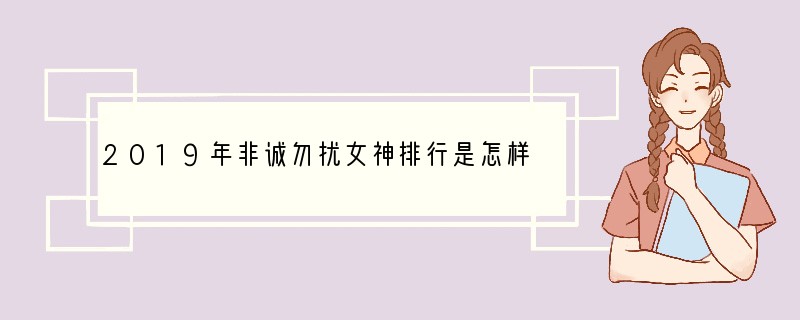 2019年非诚勿扰女神排行是怎样